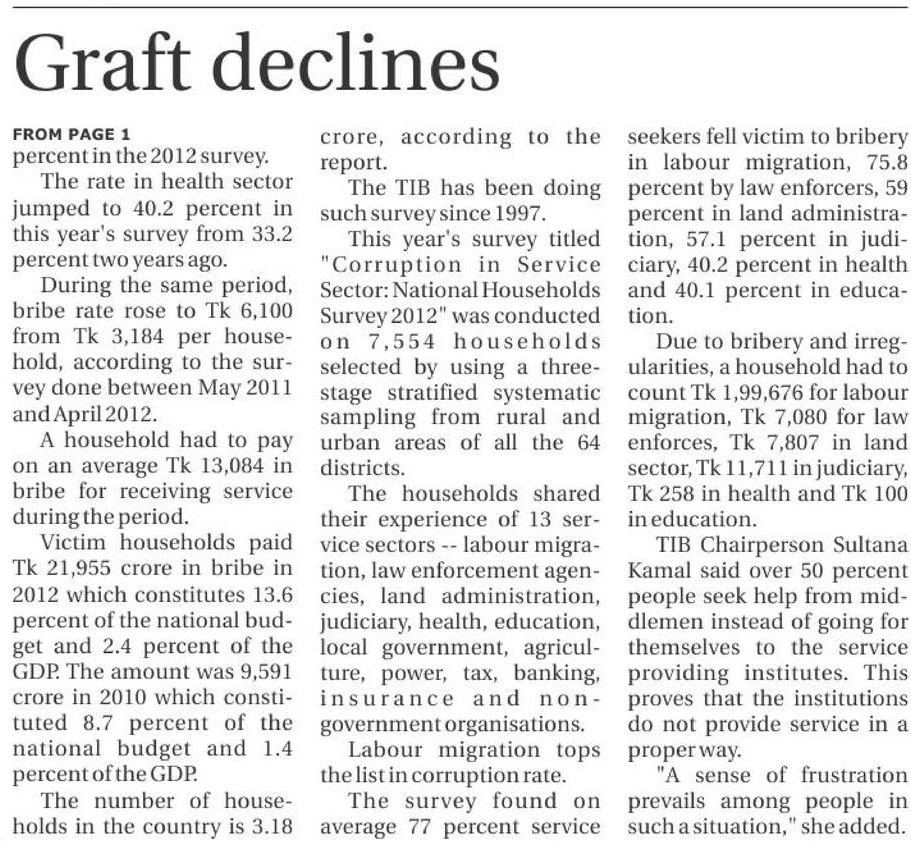 Graft declines

FROM PAGE 1
percent in the 2012 survey.

The rate in health sector jumped to 40.2 percent in this year's survey from 33.2 percent two years ago.

During the same period, bribe rate rose to Tk 6,100 from Tk 3,184 per household, according to the survey done between May 2011 and April 2012.

A household had to pay on an average Tk 13,084 in bribe for receiving service during the period.

Victim households paid Tk 21,955 crore in bribe in 2012 which constitutes 13.6 percent of the national budget and 2.4 percent of the GDP. The amount was 9,591 crore in 2010 which constituted 8.7 percent of the national budget and 1.4 percent of the GDP.

The number of households in the country is 3.18 crore, according to the report.

The TIB has been doing such survey since 1997.

This year's survey titled "Corruption in Service Sector: National Households Survey 2012" was conducted on 7,554 households selected by using a three-stage stratified systematic sampling from rural and urban areas of all the 64 districts.

The households shared their experience of 13 service sectors -- labour migration, law enforcement agencies, land administration, judiciary, health, education, local government, agriculture, power, tax, banking, insurance and non-government organisations.

Labour migration tops the list in corruption rate.

The survey found on average 77 percent service seekers fell victim to bribery in labour migration, 75.8 percent by law enforcers, 59 percent in land administration, 57.1 percent in judiciary, 40.2 percent in health and 40.1 percent in education.

Due to bribery and irregularities, a household had to count Tk 1,99,676 for labour migration, Tk 7,080 for law enforces, Tk 7,807 in land sector, Tk 11,711 in judiciary, Tk 258 in health and Tk 100 in education.

TIB Chairperson Sultana Kamal said over 50 percent people seek help from middlemen instead of going for themselves to the service providing institutes. This proves that the institutions do not provide service in a proper way.

"A sense of frustration prevails among people in such a situation," she added.